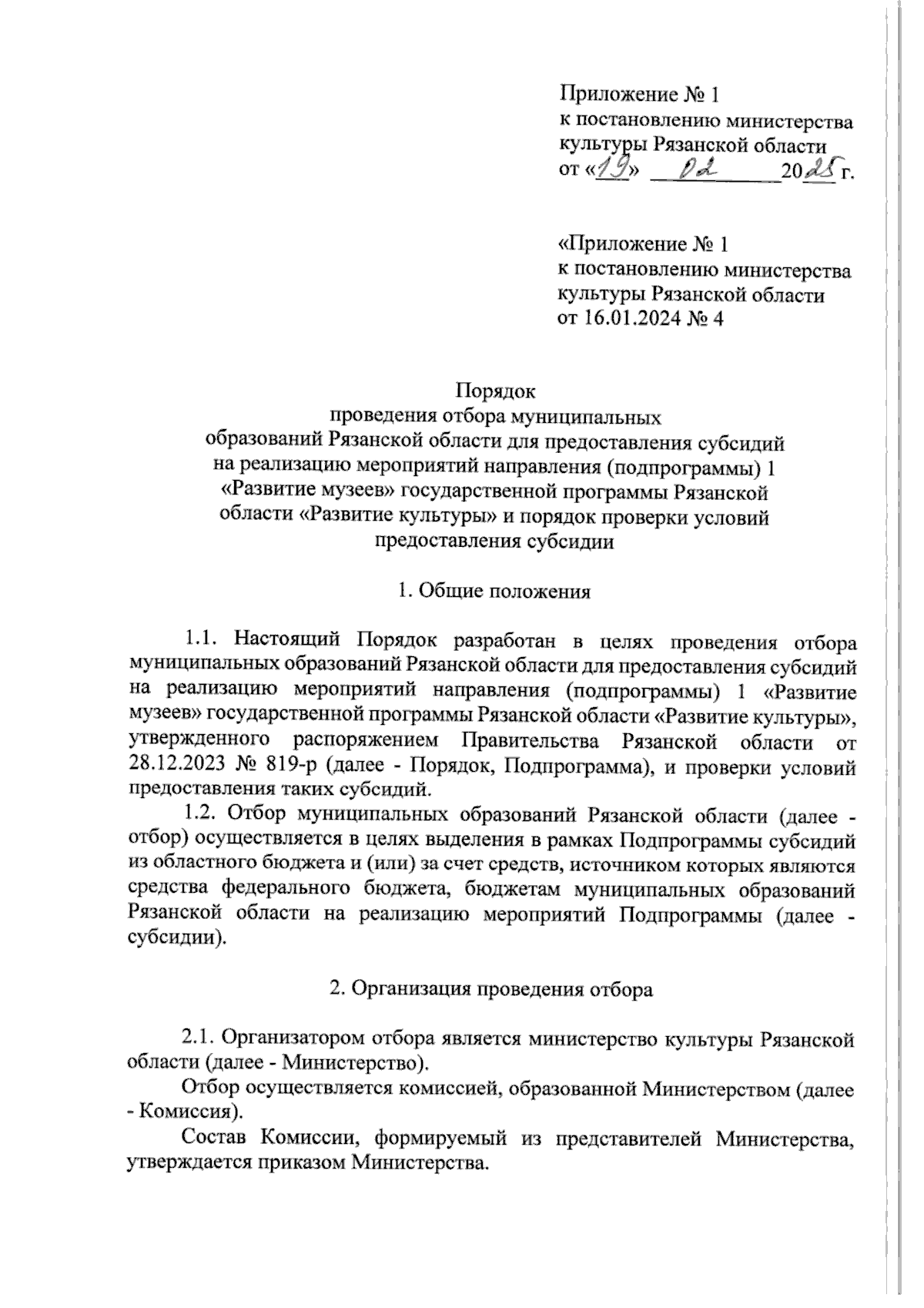 Приложение № 1
к постановлению министерства
культуры Рязанской области
от «19» 02 2025 г.

«Приложение № 1
к постановлению министерства
культуры Рязанской области
от 16.01.2024 № 4

Порядок
проведения отбора муниципальных
образований Рязанской области для предоставления субсидий
на реализацию мероприятий направления (подпрограммы) 1
«Развитие музеев» государственной программы Рязанской
области «Развитие культуры» и порядок проверки условий
предоставления субсидии

1. Общие положения

1.1. Настоящий Порядок разработан в целях проведения отбора муниципальных образований Рязанской области для предоставления субсидий на реализацию мероприятий направления (подпрограммы) 1 «Развитие музеев» государственной программы Рязанской области «Развитие культуры», утвержденного распоряжением Правительства Рязанской области от 28.12.2023 № 819-р (далее - Порядок, Подпрограмма), и проверки условий предоставления таких субсидий.

1.2. Отбор муниципальных образований Рязанской области (далее - отбор) осуществляется в целях выделения в рамках Подпрограммы субсидий из областного бюджета и (или) за счет средств, источником которых являются средства федерального бюджета, бюджетам муниципальных образований Рязанской области на реализацию мероприятий Подпрограммы (далее - субсидии).

2. Организация проведения отбора

2.1. Организатором отбора является министерство культуры Рязанской области (далее - Министерство).

Отбор осуществляется комиссией, образованной Министерством (далее - Комиссия).

Состав Комиссии, формируемый из представителей Министерства, утверждается приказом Министерства.